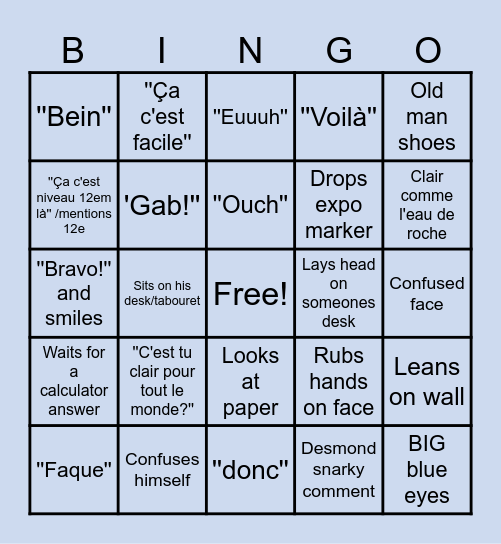 | B | I | N | G | O |
|---|---|---|---|---|
| "Bein" | "Ça c'est facile" | "Euuuh" | "Voilà" | Old man shoes |
| "Ça c'est niveau 12em là" /mentions 12e | 'Gab!" | "Ouch" | Drops expo marker | Clair comme l'eau de roche |
| "Bravo!" and smiles | Sits on his desk/tabouret | Free! | Lays head on someones desk | Confused face |
| Waits for a calculator answer | "C'est tu clair pour tout le monde?" | Looks at paper | Rubs hands on face | Leans on wall |
| "Faque" | Confuses himself | "donc" | Desmond snarky comment | BIG blue eyes |